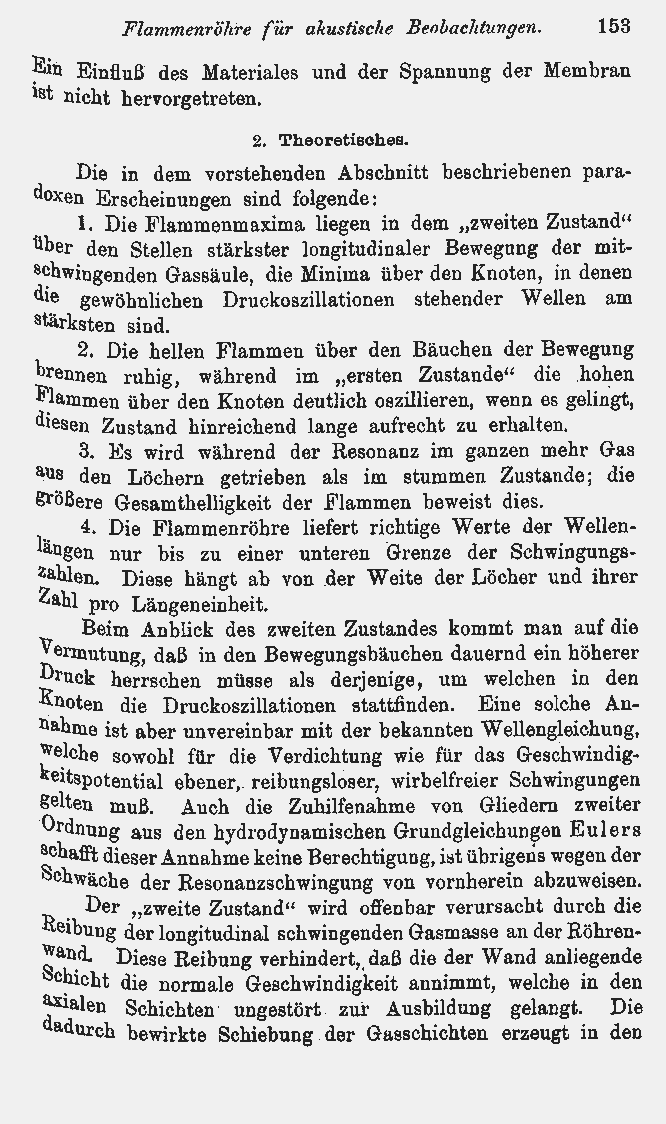 Flammenröhre für akustische Beobachtungen. 153

Ein Einfluß des Materiales und der Spannung der Membran ist nicht hervorgetreten.

2. Theoretisches.

Die in dem vorstehenden Abschnitt beschriebenen paradoxen Erscheinungen sind folgende:

1. Die Flammenmaxima liegen in dem „zweiten Zustand“ über den Stellen stärkster longitudinaler Bewegung der mitschwingenden Gassäule, die Minima über den Knoten, in denen die gewöhnlichen Druckoszillationen stehender Wellen am stärksten sind.

2. Die hellen Flammen über den Bäuchen der Bewegung brennen ruhig, während im „ersten Zustande“ die hohen Flammen über den Knoten deutlich oszillieren, wenn es gelingt, diesen Zustand hinreichend lange aufrecht zu erhalten.

3. Es wird während der Resonanz im ganzen mehr Gas aus den Löchern getrieben als im stummen Zustande; die größere Gesamthelligkeit der Flammen beweist dies.

4. Die Flammenröhre liefert richtige Werte der Wellenlängen nur bis zu einer unteren Grenze der Schwingungszahlen. Diese hängt ab von der Weite der Löcher und ihrer Zahl pro Längeneinheit.

Beim Anblick des zweiten Zustandes kommt man auf die Vermutung, daß in den Bewegungsbäuchen dauernd ein höherer Druck herrschen müsse als derjenige, um welchen in den Knoten die Druckoszillationen stattfinden. Eine solche Annahme ist aber unvereinbar mit der bekannten Wellengleichung, welche sowohl für die Verdichtung wie für das Geschwindigkeitspotential ebener, reibungsloser, wirbelfreier Schwingungen gelten muß. Auch die Zuhilfenahme von Gliedern zweiter Ordnung aus den hydrodynamischen Grundgleichungen Eulers schafft dieser Annahme keine Berechtigung, ist übrigens wegen der Schwäche der Resonanzschwingung von vornherein abzuweisen.

Der „zweite Zustand“ wird offenbar verursacht durch die Reibung der longitudinal schwingenden Gasmasse an der Röhrenwand. Diese Reibung verhindert, daß die der Wand anliegende Schicht die normale Geschwindigkeit annimmt, welche in den axialen Schichten ungestört zur Ausbildung gelangt. Die dadurch bewirkte Schiebung der Gasschichten erzeugt in den